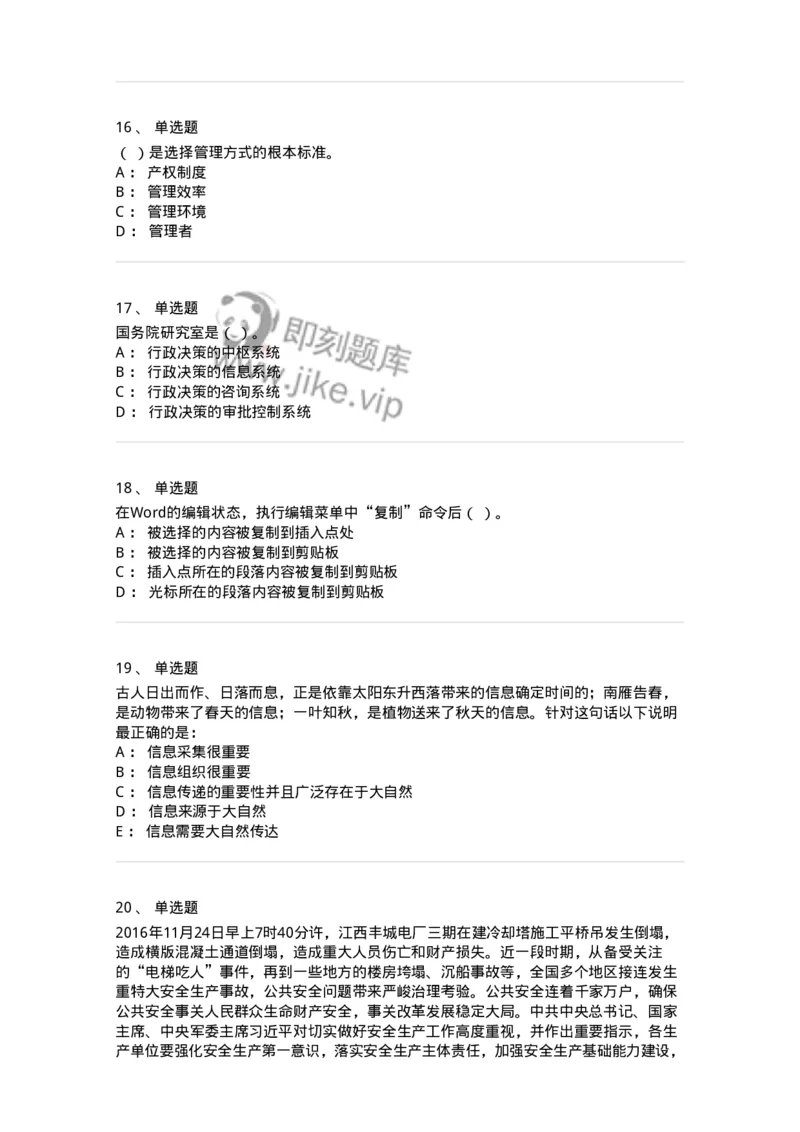 16、 单选题
（ ）是选择管理方式的根本标准。
A： 产权制度
B： 管理效率
C： 管理环境
D： 管理者

17、 单选题
国务院研究室是（ ）。
A： 行政决策的中枢系统
B： 行政决策的信息系统
C： 行政决策的咨询系统
D： 行政决策的审批控制系统

即刻题库
www.jike.vip

18、 单选题
在Word的编辑状态，执行编辑菜单中“复制”命令后（ ）。
A： 被选择的内容被复制到插入点处
B： 被选择的内容被复制到剪贴板
C： 插入点所在的段落内容被复制到剪贴板
D： 光标所在的段落内容被复制到剪贴板

19、 单选题
古人日出而作、日落而息，正是依靠太阳东升西落带来的信息确定时间的；南雁告春，是动物带来了春天的信息；一叶知秋，是植物送来了秋天的信息。针对这句话以下说明最正确的是：
A： 信息采集很重要
B： 信息组织很重要
C： 信息传递的重要性并且广泛存在于大自然
D： 信息来源于大自然
E： 信息需要大自然传达

20、 单选题
2016年11月24日早上7时40分许，江西丰城电厂三期在建冷却塔施工平桥吊发生倒塌，造成横版混凝土通道倒塌，造成重大人员伤亡和财产损失。近一段时期，从备受关注的“电梯吃人”事件，再到一些地方的楼房垮塌、沉船事故等，全国多个地区接连发生重特大安全生产事故，公共安全问题带来严峻治理考验。公共安全连着千家万户，确保公共安全事关人民群众生命财产安全，事关改革发展稳定大局。中共中央总书记、国家主席、中央军委主席习近平对切实做好安全生产工作高度重视，并作出重要指示，各生产单位要强化安全生产第一意识，落实安全生产主体责任，加强安全生产基础能力建设，